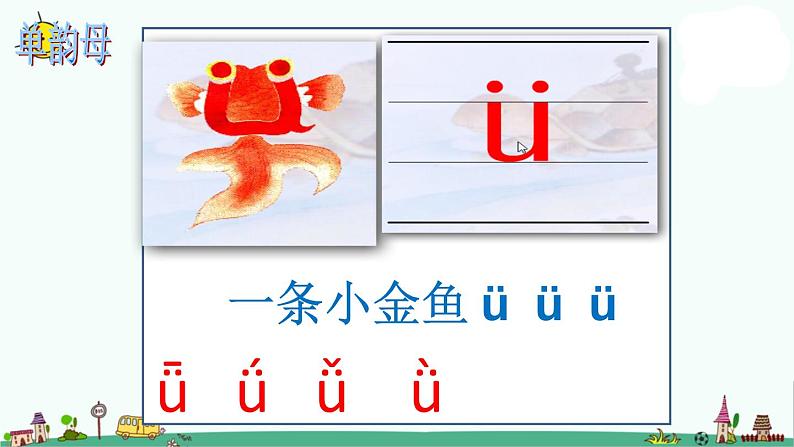 单韵母

ü

一条小金鱼 ü ü ü

ǖ ǘ ǚ ǜ